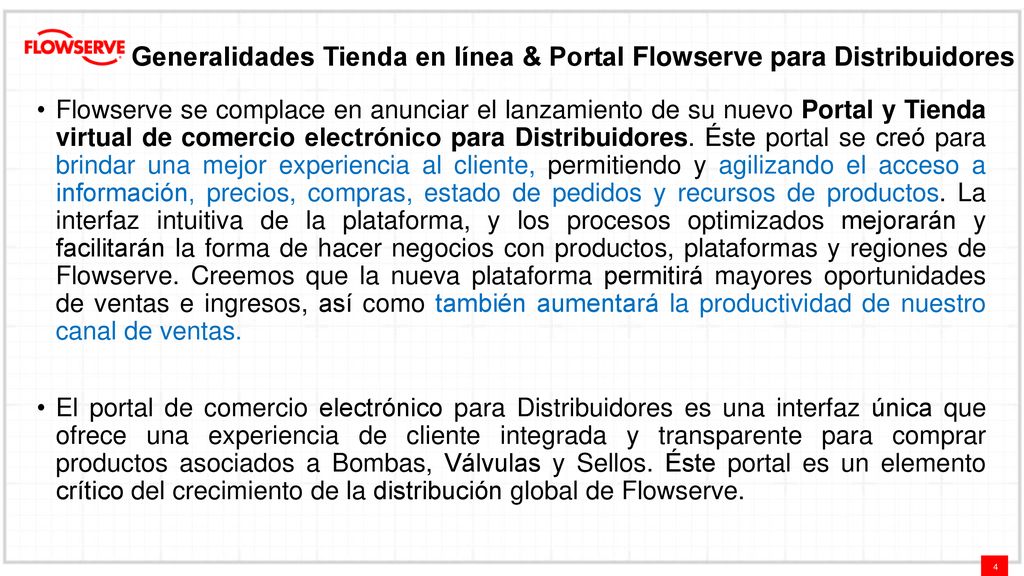 FLOWSERVE

Generalidades Tienda en línea & Portal Flowserve para Distribuidores

• Flowserve se complace en anunciar el lanzamiento de su nuevo Portal y Tienda virtual de comercio electrónico para Distribuidores. Éste portal se creó para brindar una mejor experiencia al cliente, permitiendo y agilizando el acceso a información, precios, compras, estado de pedidos y recursos de productos. La interfaz intuitiva de la plataforma, y los procesos optimizados mejorarán y facilitarán la forma de hacer negocios con productos, plataformas y regiones de Flowserve. Creemos que la nueva plataforma permitirá mayores oportunidades de ventas e ingresos, así como también aumentará la productividad de nuestro canal de ventas.

• El portal de comercio electrónico para Distribuidores es una interfaz única que ofrece una experiencia de cliente integrada y transparente para comprar productos asociados a Bombas, Válvulas y Sellos. Éste portal es un elemento crítico del crecimiento de la distribución global de Flowserve.

4